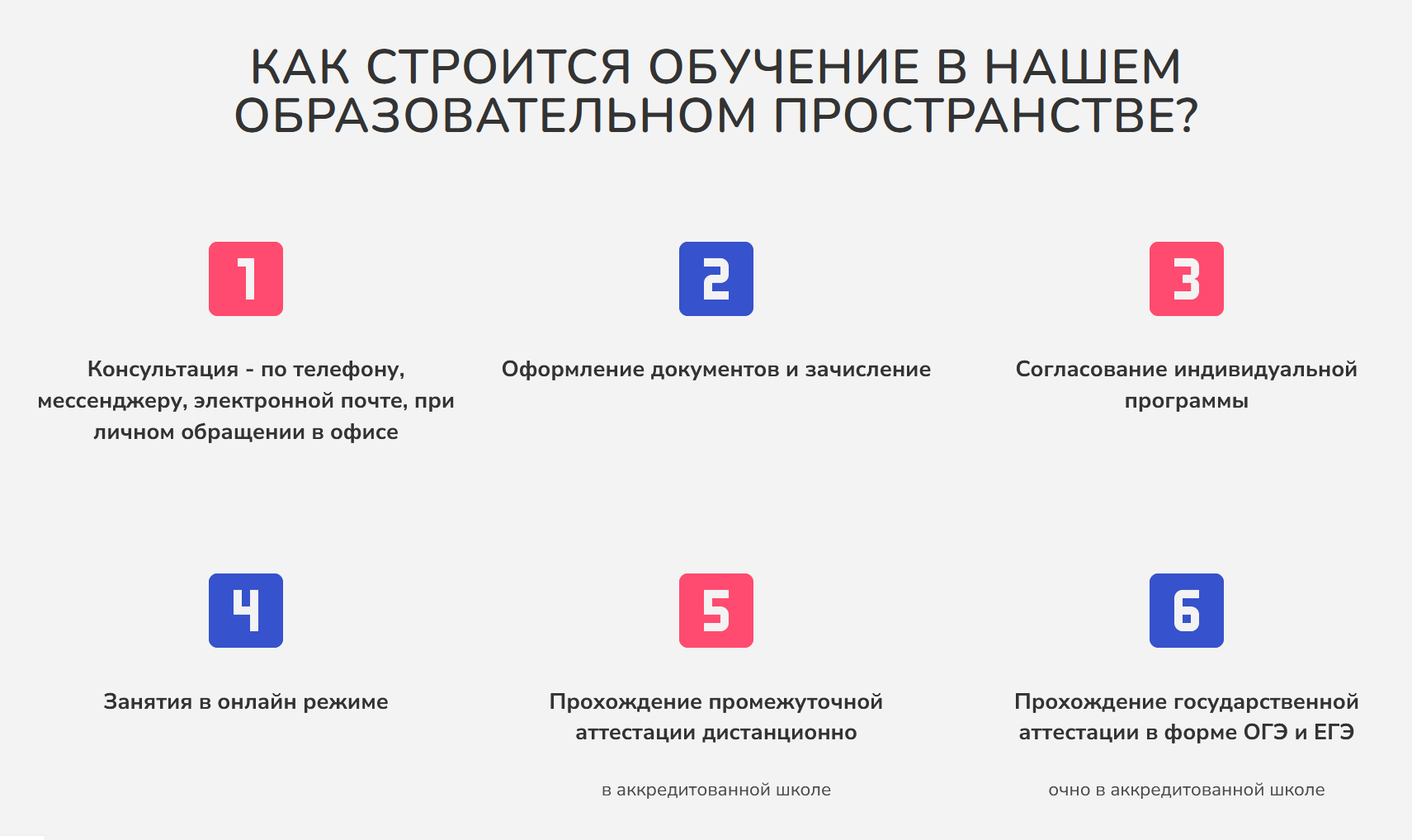 КАК СТРОИТСЯ ОБУЧЕНИЕ В НАШЕМ ОБРАЗОВАТЕЛЬНОМ ПРОСТРАНСТВЕ?

1

Консультация - по телефону, мессенджеру, электронной почте, при личном обращении в офисе

2

Оформление документов и зачисление

3

Согласование индивидуальной программы

4

Занятия в онлайн режиме

5

Прохождение промежуточной аттестации дистанционно

в аккредитованной школе

6

Прохождение государственной аттестации в форме ОГЭ и ЕГЭ

очно в аккредитованной школе